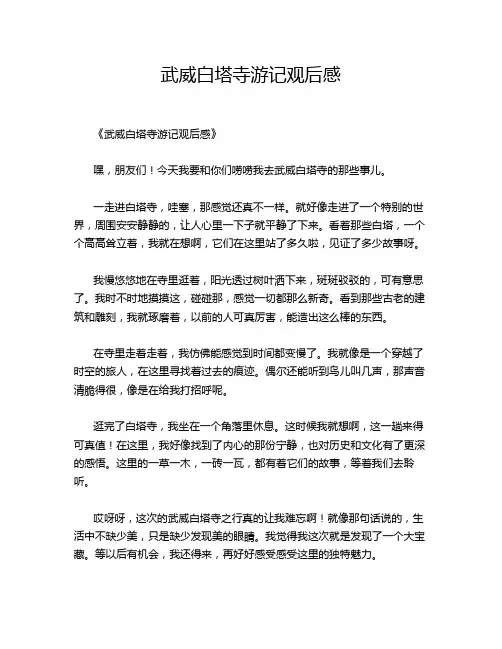 武威白塔寺游记观后感

《武威白塔寺游记观后感》

嘿，朋友们！今天我要和你们唠唠我去武威白塔寺的那些事儿。

一走进白塔寺，哇塞，那感觉还真不一样。就好像走进了一个特别的世界，周围安安静静的，让人心里一下子就平静了下来。看着那些白塔，一个个高高耸立着，我就在想啊，它们在这里站了多久啦，见证了多少故事呀。

我慢悠悠地在寺里逛着，阳光透过树叶洒下来，斑斑驳驳的，可有意思了。我时不时地摸摸这，碰碰那，感觉一切都那么新奇。看到那些古老的建筑和雕刻，我就琢磨着，以前的人可真厉害，能造出这么棒的东西。

在寺里走着走着，我仿佛能感觉到时间都变慢了。我就像是一个穿越了时空的旅人，在这里寻找着过去的痕迹。偶尔还能听到鸟儿叫几声，那声音清脆得很，像是在给我打招呼呢。

逛完了白塔寺，我坐在一个角落里休息。这时候我就想啊，这一趟来得可真值！在这里，我好像找到了内心的那份宁静，也对历史和文化有了更深的感悟。这里的一草一木，一砖一瓦，都有着它们的故事，等着我们去聆听。

哎呀呀，这次的武威白塔寺之行真的让我难忘啊！就像那句话说的，生活中不缺少美，只是缺少发现美的眼睛。我觉得我这次就是发现了一个大宝藏。等以后有机会，我还得来，再好好感受感受这里的独特魅力。